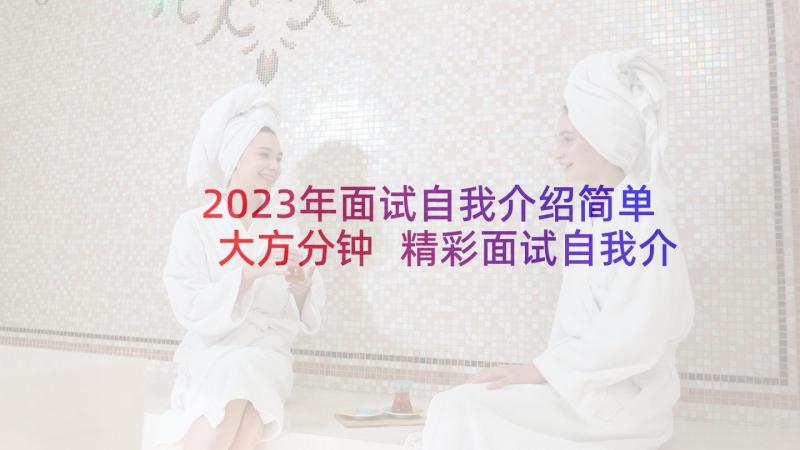 2023年面试自我介绍简单大方分钟 精彩面试自我介